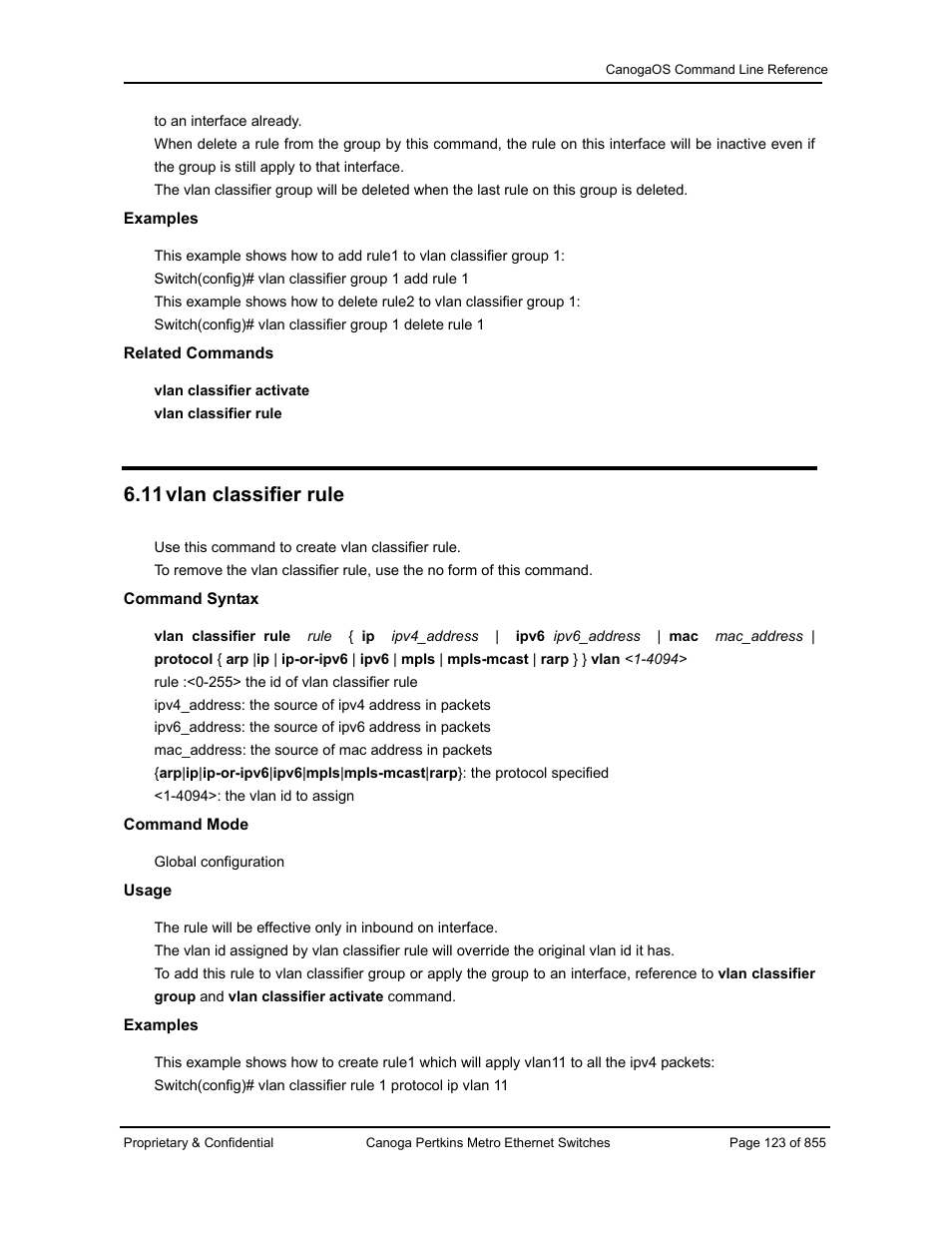 CanogaOS Command Line Reference

to an interface already.
When delete a rule from the group by this command, the rule on this interface will be inactive even if the group is still apply to that interface.
The vlan classifier group will be deleted when the last rule on this group is deleted.

Examples

This example shows how to add rule1 to vlan classifier group 1:
Switch(config)# vlan classifier group 1 add rule 1
This example shows how to delete rule2 to vlan classifier group 1:
Switch(config)# vlan classifier group 1 delete rule 1

Related Commands

vlan classifier activate
vlan classifier rule

6.11 vlan classifier rule

Use this command to create vlan classifier rule.
To remove the vlan classifier rule, use the no form of this command.

Command Syntax

vlan classifier rule rule { ip ipv4_address | ipv6 ipv6_address | mac mac_address | protocol { arp |ip | ip-or-ipv6 | ipv6 | mpls | mpls-mcast | rarp } } vlan <1-4094>
rule :<0-255> the id of vlan classifier rule
ipv4_address: the source of ipv4 address in packets
ipv6_address: the source of ipv6 address in packets
mac_address: the source of mac address in packets
{arp|ip|ip-or-ipv6|ipv6|mpls|mpls-mcast|rarp}: the protocol specified
<1-4094>: the vlan id to assign

Command Mode

Global configuration

Usage

The rule will be effective only in inbound on interface.
The vlan id assigned by vlan classifier rule will override the original vlan id it has.
To add this rule to vlan classifier group or apply the group to an interface, reference to vlan classifier group and vlan classifier activate command.

Examples

This example shows how to create rule1 which will apply vlan11 to all the ipv4 packets:
Switch(config)# vlan classifier rule 1 protocol ip vlan 11

Proprietary & Confidential Canoga Pertkins Metro Ethernet Switches Page 123 of 855